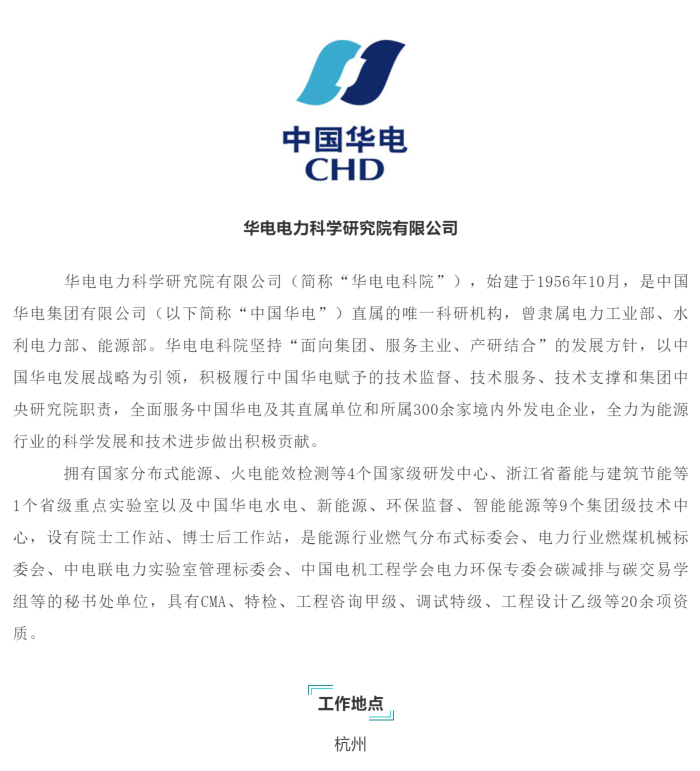 中国华电
CHD

华电电力科学研究院有限公司

华电电力科学研究院有限公司（简称“华电电科院”），始建于1956年10月，是中国华电集团有限公司（以下简称“中国华电”）直属的唯一科研机构，曾隶属电力工业部、水利电力部、能源部。华电电科院坚持“面向集团、服务主业、产研结合”的发展方针，以中国华电发展战略为引领，积极履行中国华电赋予的技术监督、技术服务、技术支撑和集团中央研究院职责，全面服务中国华电及其直属单位和所属300余家境内外发电企业，全力为能源行业的科学发展和技术进步做出积极贡献。

拥有国家分布式能源、火电能效检测等4个国家级研发中心、浙江省蓄能与建筑节能等1个省级重点实验室以及中国华电水电、新能源、环保监督、智能能源等9个集团级技术中心，设有院士工作站、博士后工作站，是能源行业燃气分布式标委会、电力行业燃煤机械标委会、中电联电力实验室管理标委会、中国电机工程学会电力环保专委会碳减排与碳交易学组等的秘书处单位，具有CMA、特检、工程咨询甲级、调试特级、工程设计乙级等20余项资质。

工作地点

杭州